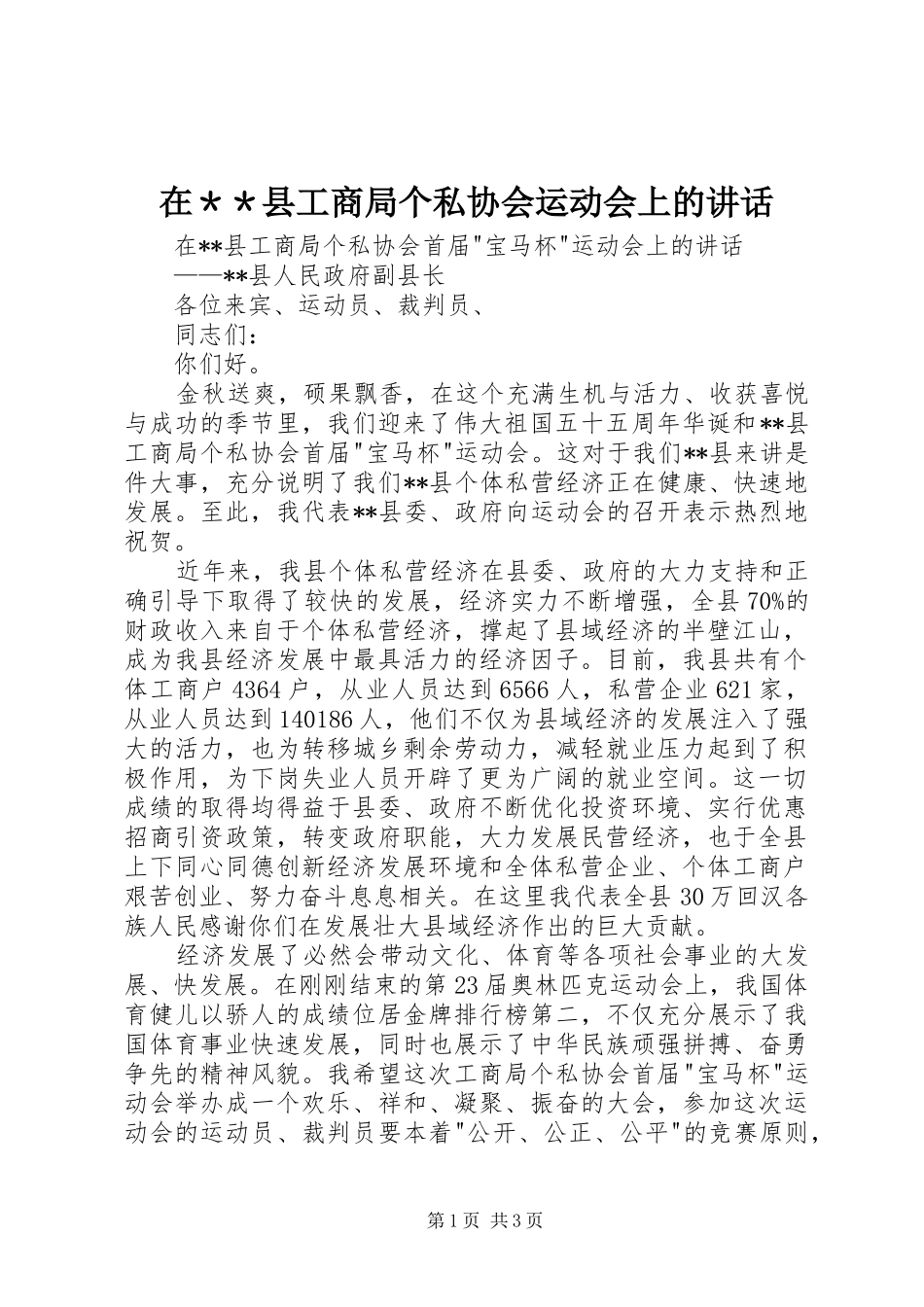 在＊＊县工商局个私协会运动会上的讲话

在**县工商局个私协会首届"宝马杯"运动会上的讲话

——**县人民政府副县长

各位来宾、运动员、裁判员、

同志们：

你们好。

金秋送爽，硕果飘香，在这个充满生机与活力、收获喜悦与成功的季节里，我们迎来了伟大祖国五十五周年华诞和**县工商局个私协会首届"宝马杯"运动会。这对于我们**县来讲是件大事，充分说明了我们**县个体私营经济正在健康、快速地发展。至此，我代表**县委、政府向运动会的召开表示热烈地祝贺。

近年来，我县个体私营经济在县委、政府的大力支持和正确引导下取得了较快的发展，经济实力不断增强，全县70%的财政收入来自于个体私营经济，撑起了县域经济的半壁江山，成为我县经济发展中最具活力的经济因子。目前，我县共有个体工商户4364户，从业人员达到6566人，私营企业621家，从业人员达到140186人，他们不仅为县域经济的发展注入了强大的活力，也为转移城乡剩余劳动力，减轻就业压力起到了积极作用，为下岗失业人员开辟了更为广阔的就业空间。这一切成绩的取得均得益于县委、政府不断优化投资环境、实行优惠招商引资政策，转变政府职能，大力发展民营经济，也于全县上下同心同德创新经济发展环境和全体私营企业、个体工商户艰苦创业、努力奋斗息息相关。在这里我代表全县30万回汉各族人民感谢你们在发展壮大县域经济作出的巨大贡献。

经济发展了必然会带动文化、体育等各项社会事业的大发展、快发展。在刚刚结束的第23届奥林匹克运动会上，我国体育健儿以骄人的成绩位居金牌排行榜第二，不仅充分展示了我国体育事业快速发展，同时也展示了中华民族顽强拼搏、奋勇争先的精神风貌。我希望这次工商局个私协会首届"宝马杯"运动会举办成一个欢乐、祥和、凝聚、振奋的大会，参加这次运动会的运动员、裁判员要本着"公开、公正、公平"的竞赛原则，

第1页 共3页